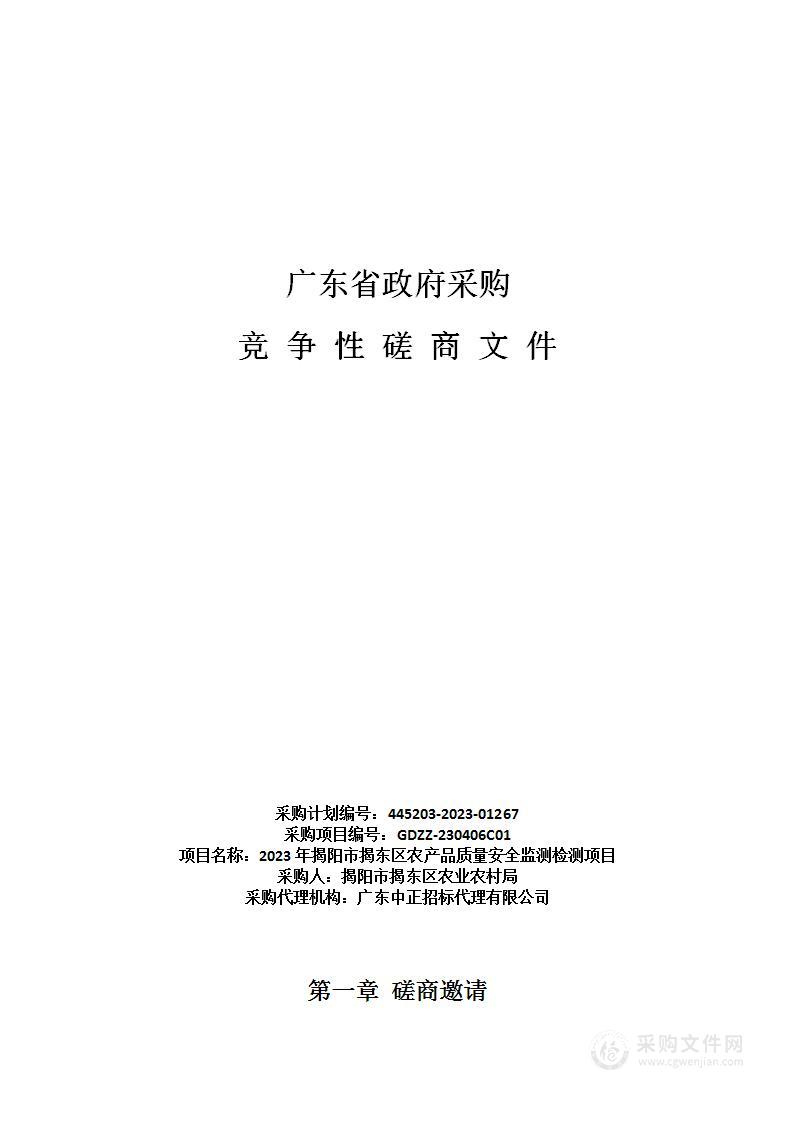 广东省政府采购

竞 争 性 磋 商 文 件

采购计划编号：445203-2023-01267
采购项目编号：GDZZ-230406C01
项目名称：2023 年揭阳市揭东区农产品质量安全监测检测项目
采购人：揭阳市揭东区农业农村局
采购代理机构：广东中正招标代理有限公司

第一章 磋商邀请

采购文件网
www.cgwenjian.com